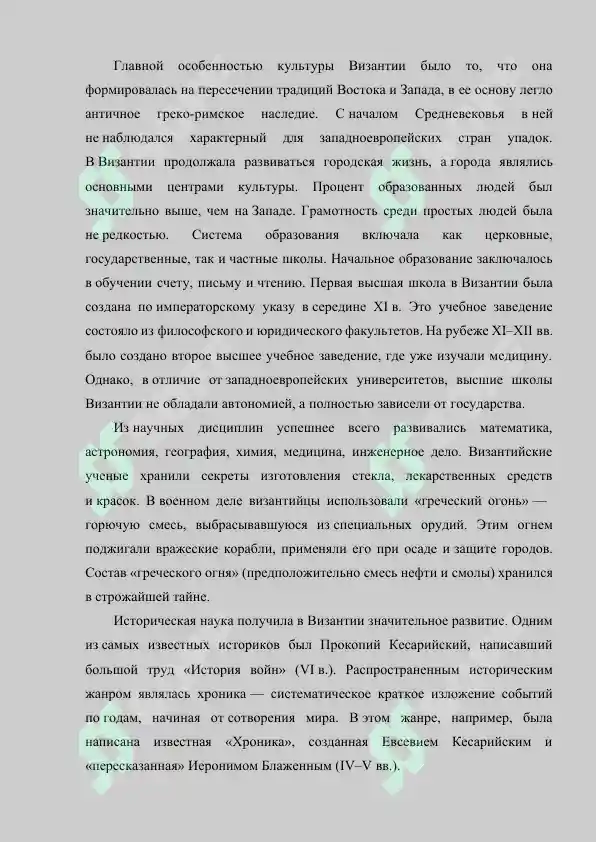 Главной особенностью культуры Византии было то, что она формировалась на пересечении традиций Востока и Запада, в ее основу легло античное греко-римское наследие. С началом Средневековья в ней не наблюдался характерный для западноевропейских стран упадок. В Византии продолжала развиваться городская жизнь, а города являлись основными центрами культуры. Процент образованных людей был значительно выше, чем на Западе. Грамотность среди простых людей была не редкостью. Система образования включала как церковные, государственные, так и частные школы. Начальное образование заключалось в обучении счету, письму и чтению. Первая высшая школа в Византии была создана по императорскому указу в середине XI в. Это учебное заведение состояло из философского и юридического факультетов. На рубеже XI–XII вв. было создано второе высшее учебное заведение, где уже изучали медицину. Однако, в отличие от западноевропейских университетов, высшие школы Византии не обладали автономией, а полностью зависели от государства.

Из научных дисциплин успешнее всего развивались математика, астрономия, география, химия, медицина, инженерное дело. Византийские ученые хранили секреты изготовления стекла, лекарственных средств и красок. В военном деле византийцы использовали «греческий огонь» — горючую смесь, выбрасывавшуюся из специальных орудий. Этим огнем поджигали вражеские корабли, применяли его при осаде и защите городов. Состав «греческого огня» (предположительно смесь нефти и смолы) хранился в строжайшей тайне.

Историческая наука получила в Византии значительное развитие. Одним из самых известных историков был Прокопий Кесарийский, написавший большой труд «История войн» (VI в.). Распространенным историческим жанром являлась хроника — систематическое краткое изложение событий по годам, начиная от сотворения мира. В этом жанре, например, была написана известная «Хроника», созданная Евсевием Кесарийским и «пересказанная» Иеронимом Блаженным (IV–V вв.).